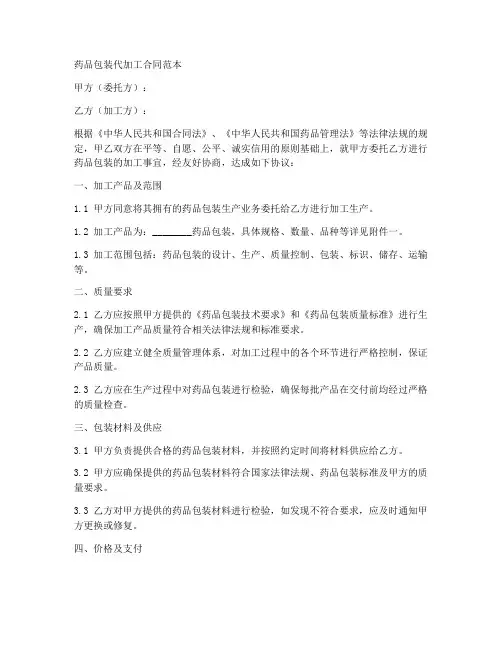 药品包装代加工合同范本

甲方（委托方）：

乙方（加工方）：

根据《中华人民共和国合同法》、《中华人民共和国药品管理法》等法律法规的规定，甲乙双方在平等、自愿、公平、诚实信用的原则基础上，就甲方委托乙方进行药品包装的加工事宜，经友好协商，达成如下协议：

一、加工产品及范围

1.1 甲方同意将其拥有的药品包装生产业务委托给乙方进行加工生产。

1.2 加工产品为：________药品包装，具体规格、数量、品种等详见附件一。

1.3 加工范围包括：药品包装的设计、生产、质量控制、包装、标识、储存、运输等。

二、质量要求

2.1 乙方应按照甲方提供的《药品包装技术要求》和《药品包装质量标准》进行生产，确保加工产品质量符合相关法律法规和标准要求。

2.2 乙方应建立健全质量管理体系，对加工过程中的各个环节进行严格控制，保证产品质量。

2.3 乙方应在生产过程中对药品包装进行检验，确保每批产品在交付前均经过严格的质量检查。

三、包装材料及供应

3.1 甲方负责提供合格的药品包装材料，并按照约定时间将材料供应给乙方。

3.2 甲方应确保提供的药品包装材料符合国家法律法规、药品包装标准及甲方的质量要求。

3.3 乙方对甲方提供的药品包装材料进行检验，如发现不符合要求，应及时通知甲方更换或修复。

四、价格及支付